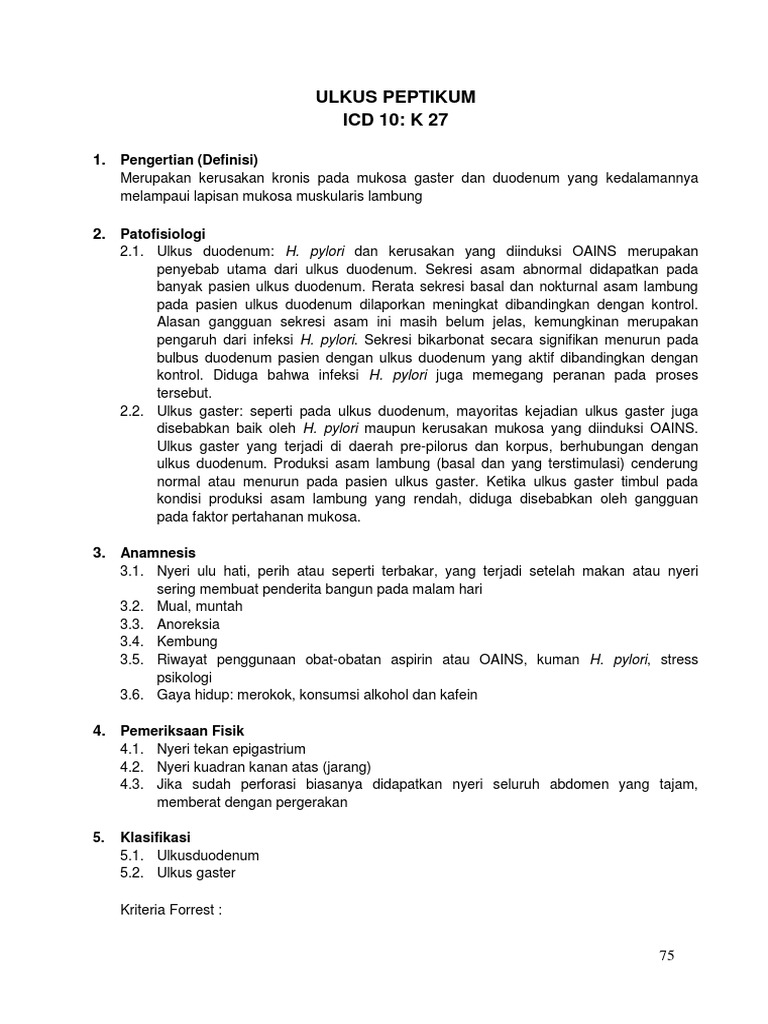 ULKUS PEPTIKUM
ICD 10: K 27

1. Pengertian (Definisi)
Merupakan kerusakan kronis pada mukosa gaster dan duodenum yang kedalamannya melampaui lapisan mukosa muskularis lambung

2. Patofisiologi
2.1. Ulkus duodenum: H. pylori dan kerusakan yang diinduksi OAINS merupakan penyebab utama dari ulkus duodenum. Sekresi asam abnormal didapatkan pada banyak pasien ulkus duodenum. Rerata sekresi basal dan nokturnal asam lambung pada pasien ulkus duodenum dilaporkan meningkat dibandingkan dengan kontrol. Alasan gangguan sekresi asam ini masih belum jelas, kemungkinan merupakan pengaruh dari infeksi H. pylori. Sekresi bikarbonat secara signifikan menurun pada bulbus duodenum pasien dengan ulkus duodenum yang aktif dibandingkan dengan kontrol. Diduga bahwa infeksi H. pylori juga memegang peranan pada proses tersebut.
2.2. Ulkus gaster: seperti pada ulkus duodenum, mayoritas kejadian ulkus gaster juga disebabkan baik oleh H. pylori maupun kerusakan mukosa yang diinduksi OAINS. Ulkus gaster yang terjadi di daerah pre-pilorus dan korpus, berhubungan dengan ulkus duodenum. Produksi asam lambung (basal dan yang terstimulasi) cenderung normal atau menurun pada pasien ulkus gaster. Ketika ulkus gaster timbul pada kondisi produksi asam lambung yang rendah, diduga disebabkan oleh gangguan pada faktor pertahanan mukosa.

3. Anamnesis
3.1. Nyeri ulu hati, perih atau seperti terbakar, yang terjadi setelah makan atau nyeri sering membuat penderita bangun pada malam hari
3.2. Mual, muntah
3.3. Anoreksia
3.4. Kembung
3.5. Riwayat penggunaan obat-obatan aspirin atau OAINS, kuman H. pylori, stress psikologi
3.6. Gaya hidup: merokok, konsumsi alkohol dan kafein

4. Pemeriksaan Fisik
4.1. Nyeri tekan epigastrium
4.2. Nyeri kuadran kanan atas (jarang)
4.3. Jika sudah perforasi biasanya didapatkan nyeri seluruh abdomen yang tajam, memberat dengan pergerakan

5. Klasifikasi
5.1. Ulkusduodenum
5.2. Ulkus gaster

Kriteria Forrest :

75